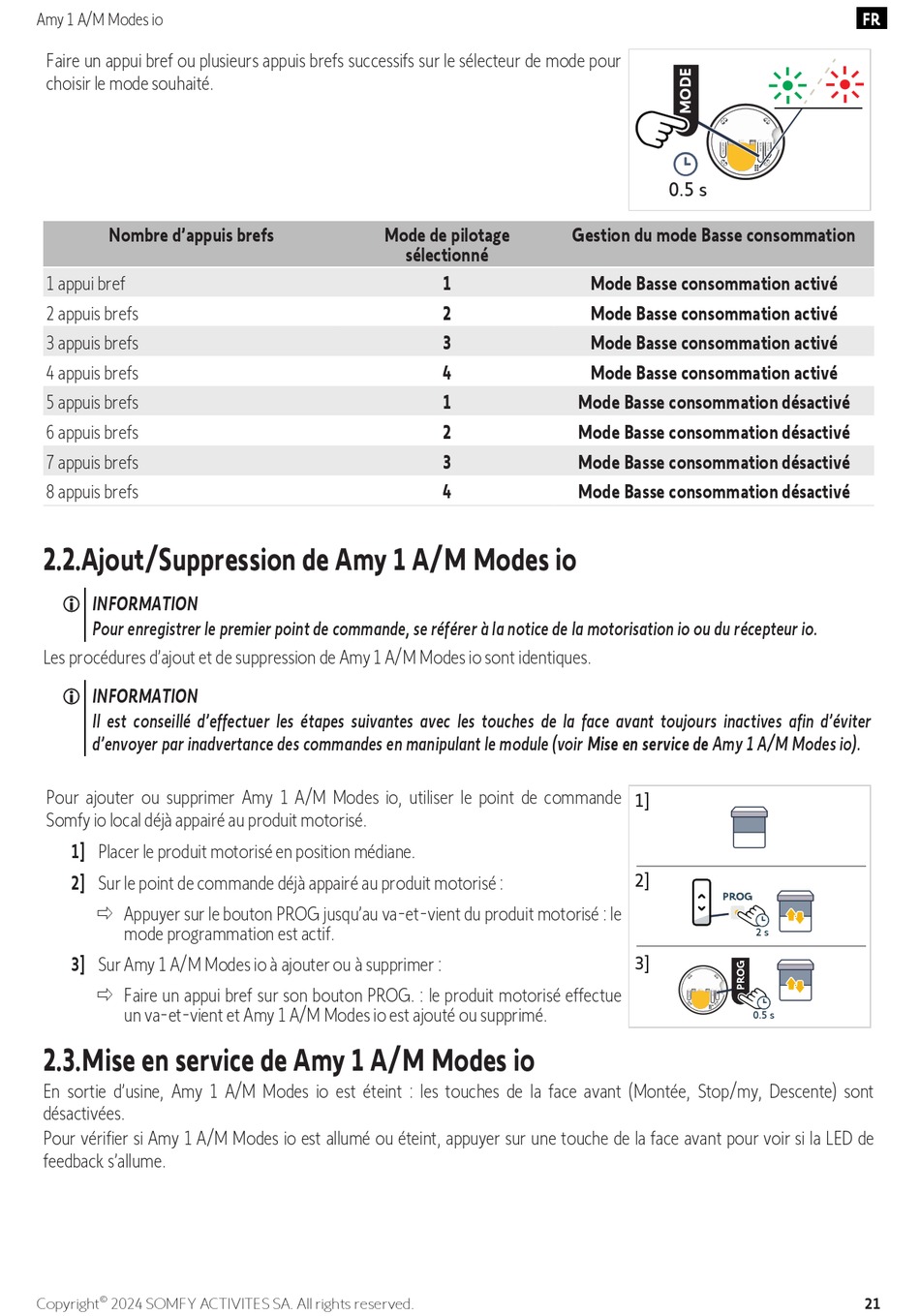 Amy 1 A/M Modes io

FR

Faire un appui bref ou plusieurs appuis brefs successifs sur le sélecteur de mode pour choisir le mode souhaité.

MODE

0.5 s

| Nombre d'appuis brefs | Mode de pilotage sélectionné | Gestion du mode Basse consommation |
|---|---|---|
| 1 appui bref | 1 | Mode Basse consommation activé |
| 2 appuis brefs | 2 | Mode Basse consommation activé |
| 3 appuis brefs | 3 | Mode Basse consommation activé |
| 4 appuis brefs | 4 | Mode Basse consommation activé |
| 5 appuis brefs | 1 | Mode Basse consommation désactivé |
| 6 appuis brefs | 2 | Mode Basse consommation désactivé |
| 7 appuis brefs | 3 | Mode Basse consommation désactivé |
| 8 appuis brefs | 4 | Mode Basse consommation désactivé |

2.2.Ajout/Suppression de Amy 1 A/M Modes io

INFORMATION
Pour enregistrer le premier point de commande, se référer à la notice de la motorisation io ou du récepteur io.

Les procédures d'ajout et de suppression de Amy 1 A/M Modes io sont identiques.

INFORMATION
Il est conseillé d'effectuer les étapes suivantes avec les touches de la face avant toujours inactives afin d'éviter d'envoyer par inadvertance des commandes en manipulant le module (voir Mise en service de Amy 1 A/M Modes io).

Pour ajouter ou supprimer Amy 1 A/M Modes io, utiliser le point de commande Somfy io local déjà appairé au produit motorisé.

1] Placer le produit motorisé en position médiane.

2] Sur le point de commande déjà appairé au produit motorisé :

⇨ Appuyer sur le bouton PROG jusqu'au va-et-vient du produit motorisé : le mode programmation est actif.

3] Sur Amy 1 A/M Modes io à ajouter ou à supprimer :

⇨ Faire un appui bref sur son bouton PROG. : le produit motorisé effectue un va-et-vient et Amy 1 A/M Modes io est ajouté ou supprimé.

1]

2]
PROG
2 s

3]
PROG
0.5 s

2.3.Mise en service de Amy 1 A/M Modes io

En sortie d'usine, Amy 1 A/M Modes io est éteint : les touches de la face avant (Montée, Stop/my, Descente) sont désactivées.
Pour vérifier si Amy 1 A/M Modes io est allumé ou éteint, appuyer sur une touche de la face avant pour voir si la LED de feedback s'allume.

Copyright© 2024 SOMFY ACTIVITES SA. All rights reserved.

21